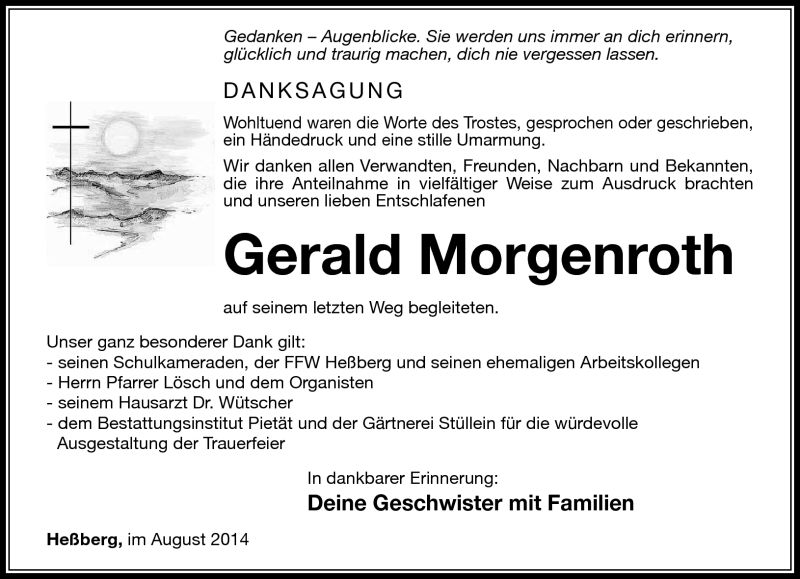 Gedanken – Augenblicke. Sie werden uns immer an dich erinnern, glücklich und traurig machen, dich nie vergessen lassen.

DANKSAGUNG

Wohltuend waren die Worte des Trostes, gesprochen oder geschrieben, ein Händedruck und eine stille Umarmung.

Wir danken allen Verwandten, Freunden, Nachbarn und Bekannten, die ihre Anteilnahme in vielfältiger Weise zum Ausdruck brachten und unseren lieben Entschlafenen

Gerald Morgenroth

auf seinem letzten Weg begleiteten.

Unser ganz besonderer Dank gilt:
- seinen Schulkameraden, der FFW Heßberg und seinen ehemaligen Arbeitskollegen
- Herrn Pfarrer Lösch und dem Organisten
- seinem Hausarzt Dr. Wütscher
- dem Bestattungsinstitut Pietät und der Gärtnerei Stüllein für die würdevolle Ausgestaltung der Trauerfeier

In dankbarer Erinnerung:
Deine Geschwister mit Familien

Heßberg, im August 2014